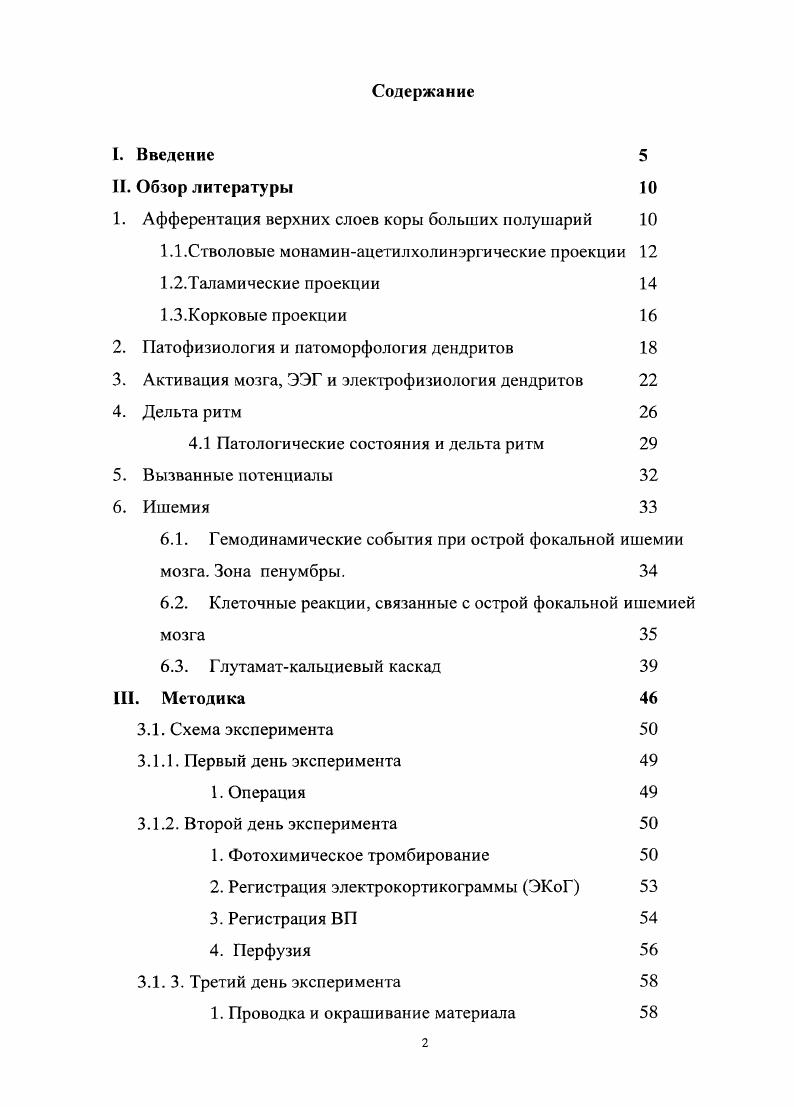 Содержание

I. Введение 5

II. Обзор литературы 10

1. Афферентация верхних слоев коры больших полушарий 10

1.1.Стволовые монамин-ацетилхолинэргические проекции 12

1.2.Таламические проекции 14

1.3.Корковые проекции 16

2. Патофизиология и патоморфология дендритов 18

3. Активация мозга, ЭЭГ и электрофизиология дендритов 22

4. Дельта ритм 26

4.1 Патологические состояния и дельта ритм 29

5. Вызванные потенциалы 32

6. Ишемия 33

6.1. Гемодинамические события при острой фокальной ишемии мозга. Зона пенумбры. 34

6.2. Клеточные реакции, связанные с острой фокальной ишемией мозга 35

6.3. Глутамат-кальциевый каскад 39

III. Методика 46

3.1. Схема эксперимента 50

3.1.1. Первый день эксперимента 49

1. Операция 49

3.1.2. Второй день эксперимента 50

1. Фотохимическое тромбирование 50

2. Регистрация электрокортикограммы (ЭКоГ) 53

3. Регистрация ВП 54

4. Перфузия 56

3.1. 3. Третий день эксперимента 58

1. Проводка и окрашивание материала 58

2